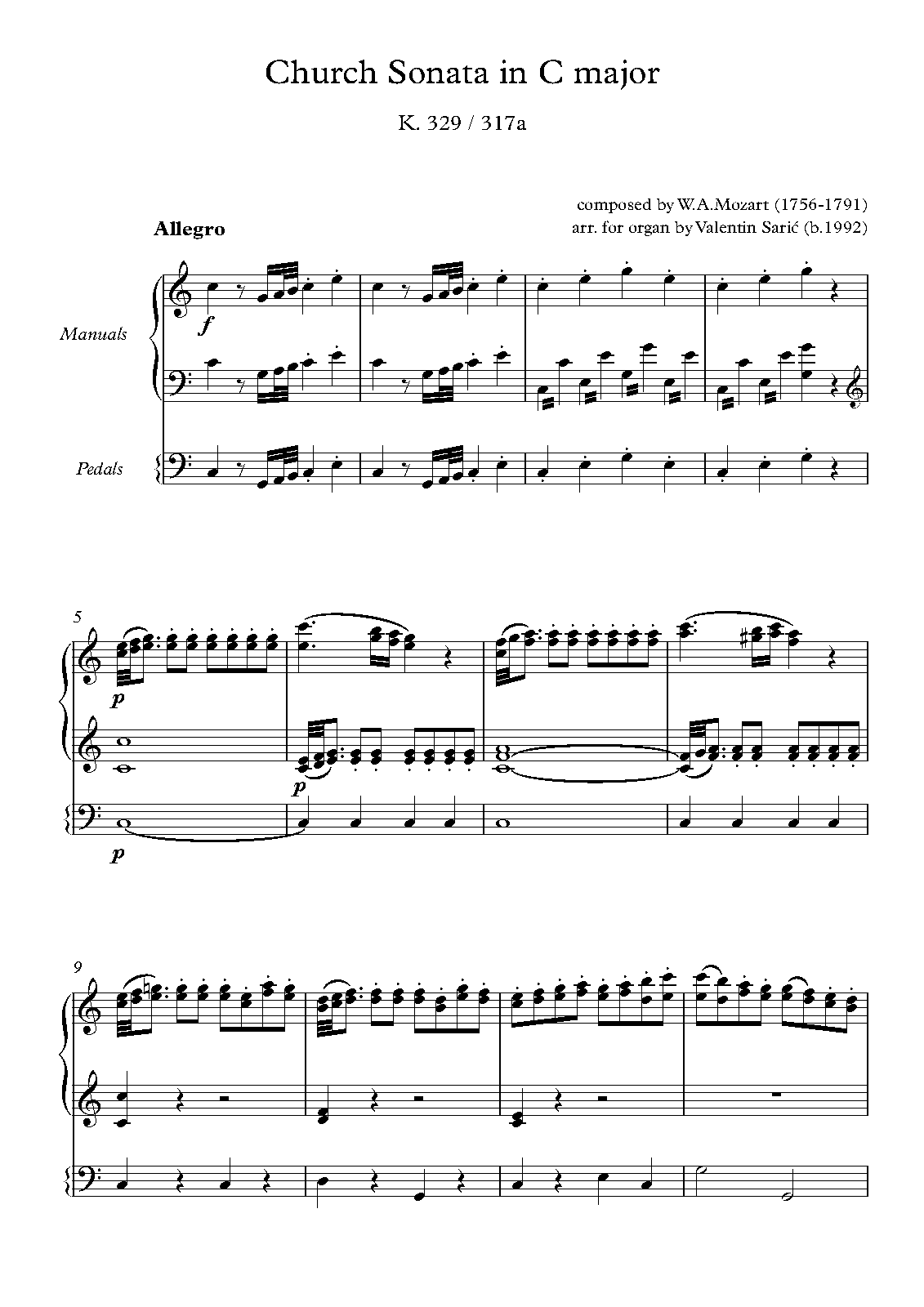 Church Sonata in C major

K. 329 / 317a

composed by W.A.Mozart (1756-1791)
arr. for organ by Valentin Sarić (b.1992)

Allegro

Manuals

Pedals

f

5

p

p

p

9